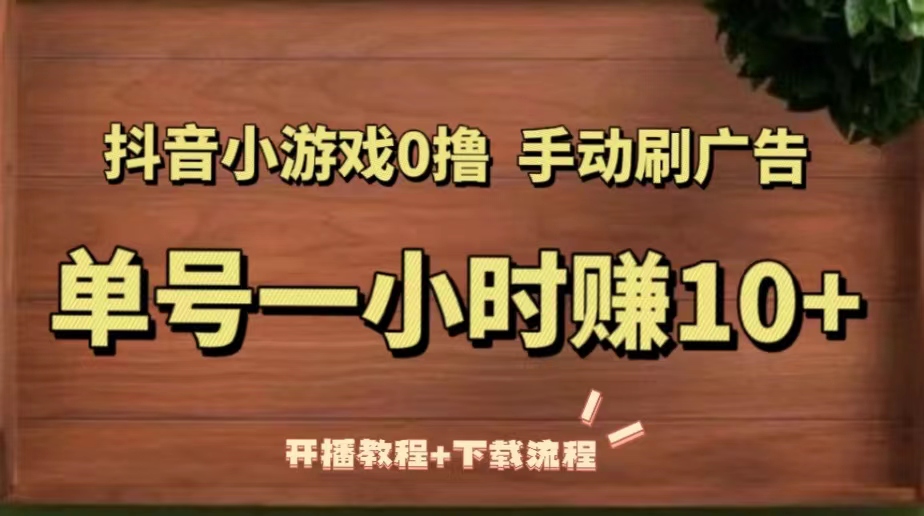 抖音小游戏0撸 手动刷广告

单号一小时赚10+

开播教程+下载流程